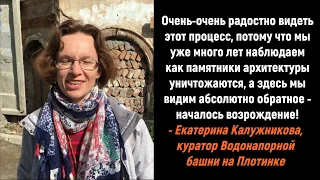 Очень-очень радостно видеть этот процесс, потому что мы уже много лет наблюдаем как памятники архитектуры уничтожаются, а здесь мы видим абсолютно обратное - началось возрождение!

- Екатерина Калужникова, куратор Водонапорной башни на Плотинке